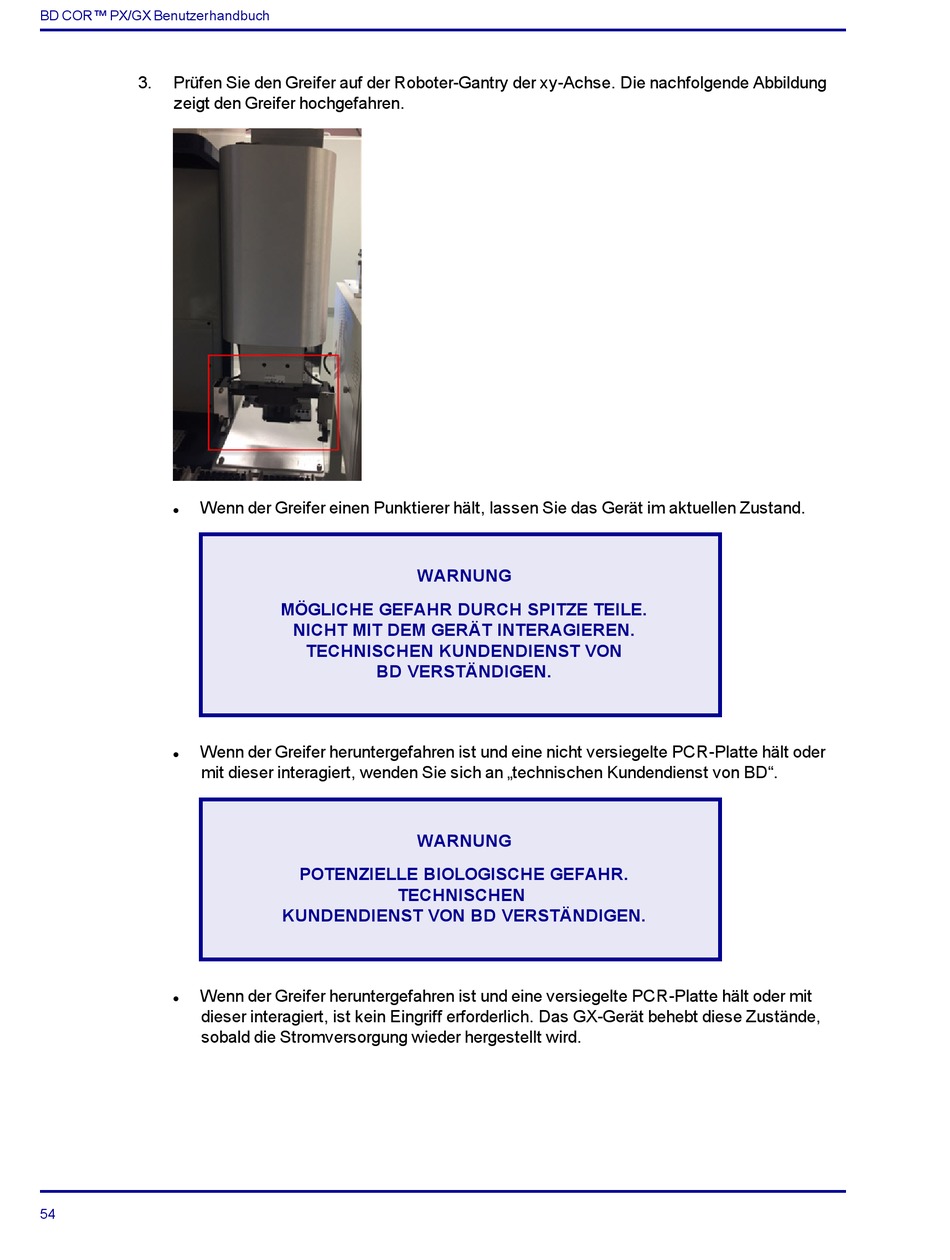 BD COR™ PX/GX Benutzerhandbuch

3. Prüfen Sie den Greifer auf der Roboter-Gantry der xy-Achse. Die nachfolgende Abbildung zeigt den Greifer hochgefahren.

• Wenn der Greifer einen Punktierer hält, lassen Sie das Gerät im aktuellen Zustand.

WARNUNG

MÖGLICHE GEFAHR DURCH SPITZE TEILE.
NICHT MIT DEM GERÄT INTERAGIEREN.
TECHNISCHEN KUNDENDIENST VON
BD VERSTÄNDIGEN.

• Wenn der Greifer heruntergefahren ist und eine nicht versiegelte PCR-Platte hält oder mit dieser interagiert, wenden Sie sich an „technischen Kundendienst von BD“.

WARNUNG

POTENZIELLE BIOLOGISCHE GEFAHR.
TECHNISCHEN
KUNDENDIENST VON BD VERSTÄNDIGEN.

• Wenn der Greifer heruntergefahren ist und eine versiegelte PCR-Platte hält oder mit dieser interagiert, ist kein Eingriff erforderlich. Das GX-Gerät behebt diese Zustände, sobald die Stromversorgung wieder hergestellt wird.

54